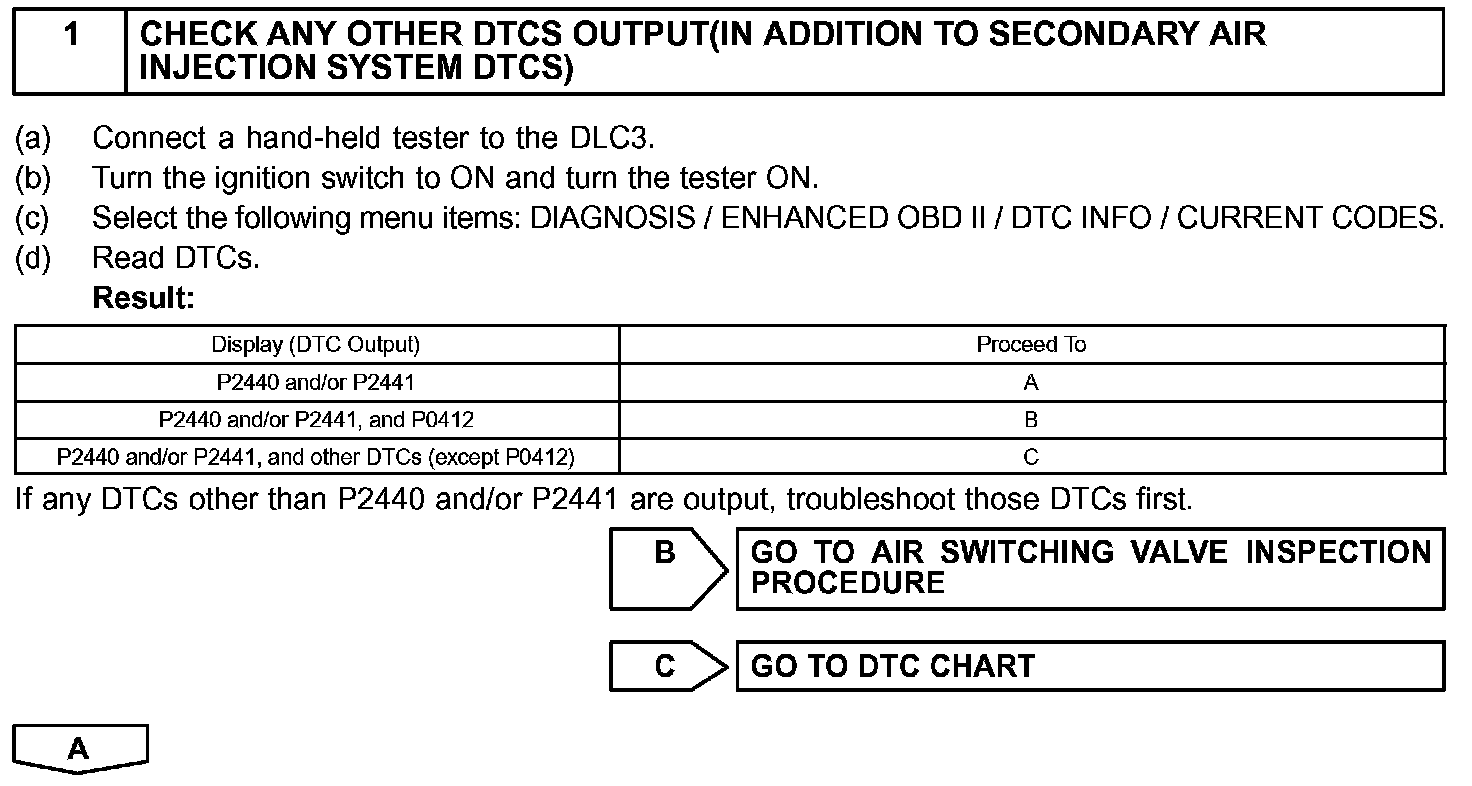 1 CHECK ANY OTHER DTCS OUTPUT(IN ADDITION TO SECONDARY AIR INJECTION SYSTEM DTCS)

(a) Connect a hand-held tester to the DLC3.
(b) Turn the ignition switch to ON and turn the tester ON.
(c) Select the following menu items: DIAGNOSIS / ENHANCED OBD II / DTC INFO / CURRENT CODES.
(d) Read DTCs.
Result:

| Display (DTC Output) | Proceed To |
|---|---|
| P2440 and/or P2441 | A |
| P2440 and/or P2441, and P0412 | B |
| P2440 and/or P2441, and other DTCs (except P0412) | C |

If any DTCs other than P2440 and/or P2441 are output, troubleshoot those DTCs first.

B GO TO AIR SWITCHING VALVE INSPECTION PROCEDURE

C GO TO DTC CHART

A